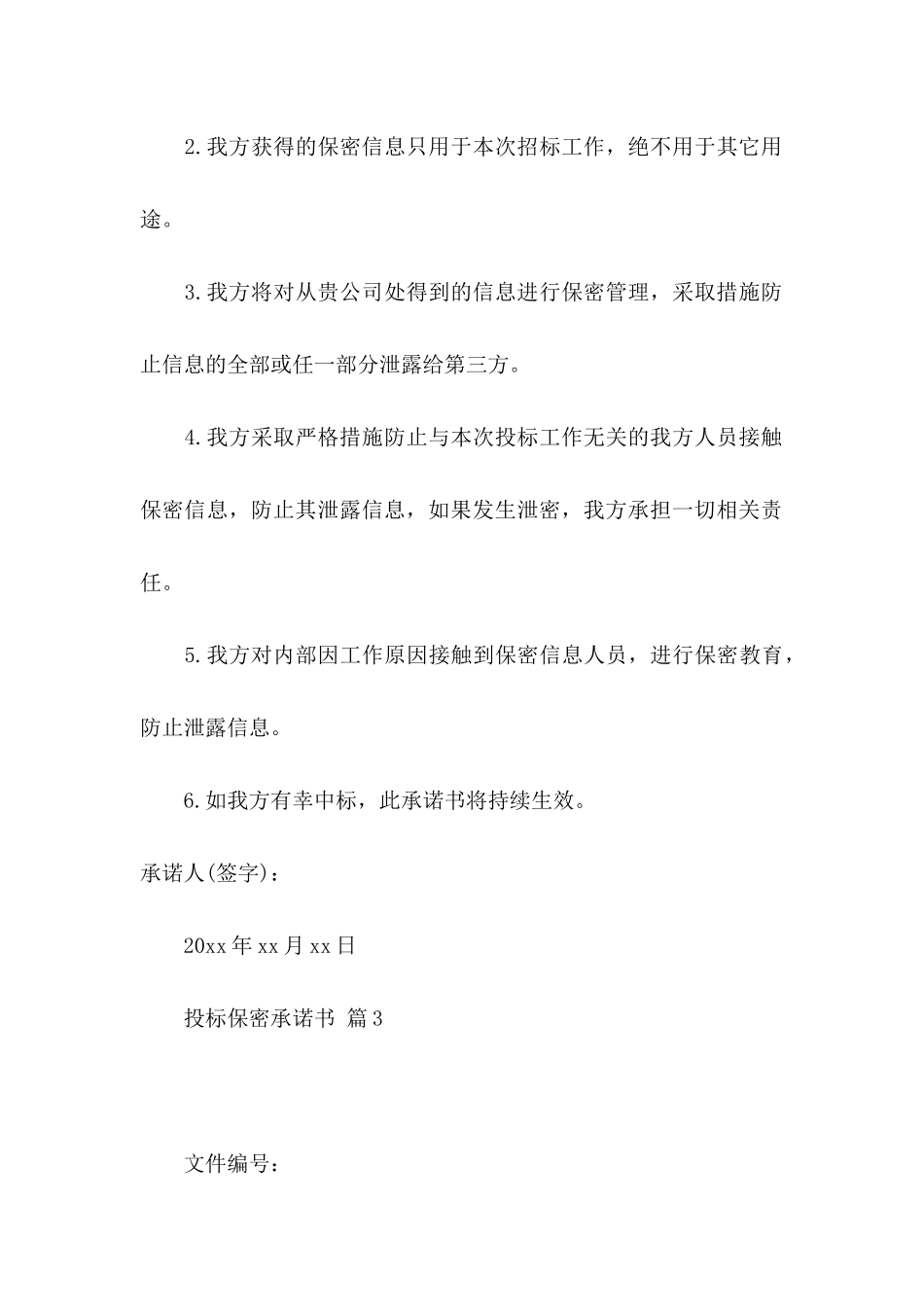 2.我方获得的保密信息只用于本次招标工作，绝不用于其它用途。

3.我方将对从贵公司处得到的信息进行保密管理，采取措施防止信息的全部或任一部分泄露给第三方。

4.我方采取严格措施防止与本次投标工作无关的我方人员接触保密信息，防止其泄露信息，如果发生泄密，我方承担一切相关责任。

5.我方对内部因工作原因接触到保密信息人员，进行保密教育，防止泄露信息。

6.如我方有幸中标，此承诺书将持续生效。

承诺人(签字)：

20xx年xx月xx日

投标保密承诺书 篇3

文件编号：